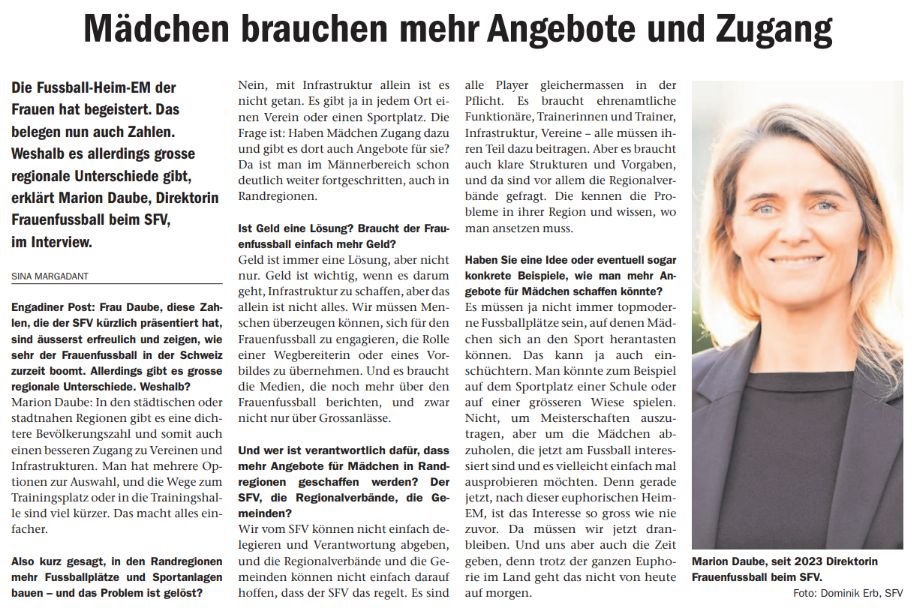 Mädchen brauchen mehr Angebote und Zugang

Die Fussball-Heim-EM der Frauen hat begeistert. Das belegen nun auch Zahlen. Weshalb es allerdings grosse regionale Unterschiede gibt, erklärt Marion Daube, Direktorin Frauenfussball beim SFV, im Interview.

SINA MARGADANT

Engadiner Post: Frau Daube, diese Zahlen, die der SFV kürzlich präsentiert hat, sind äusserst erfreulich und zeigen, wie sehr der Frauenfussball in der Schweiz zurzeit boomt. Allerdings gibt es grosse regionale Unterschiede. Weshalb?
Marion Daube: In den städtischen oder stadtnahen Regionen gibt es eine dichtere Bevölkerungszahl und somit auch einen besseren Zugang zu Vereinen und Infrastrukturen. Man hat mehrere Optionen zur Auswahl, und die Wege zum Trainingsplatz oder in die Trainingshalle sind viel kürzer. Das macht alles einfacher.

Also kurz gesagt, in den Randregionen mehr Fussballplätze und Sportanlagen bauen – und das Problem ist gelöst?
Nein, mit Infrastruktur allein ist es nicht getan. Es gibt ja in jedem Ort einen Verein oder einen Sportplatz. Die Frage ist: Haben Mädchen Zugang dazu und gibt es dort auch Angebote für sie? Da ist man im Männerbereich schon deutlich weiter fortgeschritten, auch in Randregionen.

Ist Geld eine Lösung? Braucht der Frauenfussball einfach mehr Geld?
Geld ist immer eine Lösung, aber nicht nur. Geld ist wichtig, wenn es darum geht, Infrastruktur zu schaffen, aber das allein ist nicht alles. Wir müssen Menschen überzeugen können, sich für den Frauenfussball zu engagieren, die Rolle einer Wegbereiterin oder eines Vorbildes zu übernehmen. Und es braucht die Medien, die noch mehr über den Frauenfussball berichten, und zwar nicht nur über Grossanlässe.

Und wer ist verantwortlich dafür, dass mehr Angebote für Mädchen in Randregionen geschaffen werden? Der SFV, die Regionalverbände, die Gemeinden?
Wir vom SFV können nicht einfach delegieren und Verantwortung abgeben, und die Regionalverbände und die Gemeinden können nicht einfach darauf hoffen, dass der SFV das regelt. Es sind alle Player gleichermassen in der Pflicht. Es braucht ehrenamtliche Funktionäre, Trainerinnen und Trainer, Infrastruktur, Vereine – alle müssen ihren Teil dazu beitragen. Aber es braucht auch klare Strukturen und Vorgaben, und da sind vor allem die Regionalverbände gefragt. Die kennen die Probleme in ihrer Region und wissen, wo man ansetzen muss.

Haben Sie eine Idee oder eventuell sogar konkrete Beispiele, wie man mehr Angebote für Mädchen schaffen könnte?
Es müssen ja nicht immer topmoderne Fussballplätze sein, auf denen Mädchen sich an den Sport herantasten können. Das kann ja auch einschüchtern. Man könnte zum Beispiel auf dem Sportplatz einer Schule oder auf einer grösseren Wiese spielen. Nicht, um Meisterschaften auszutragen, aber um die Mädchen abzuholen, die jetzt am Fussball interessiert sind und es vielleicht einfach mal ausprobieren möchten. Denn gerade jetzt, nach dieser euphorischen Heim-EM, ist das Interesse so gross wie nie zuvor. Da müssen wir jetzt dranbleiben. Und uns aber auch die Zeit geben, denn trotz der ganzen Euphorie im Land geht das nicht von heute auf morgen.

Marion Daube, seit 2023 Direktorin Frauenfussball beim SFV.
Foto: Dominik Erb, SFV